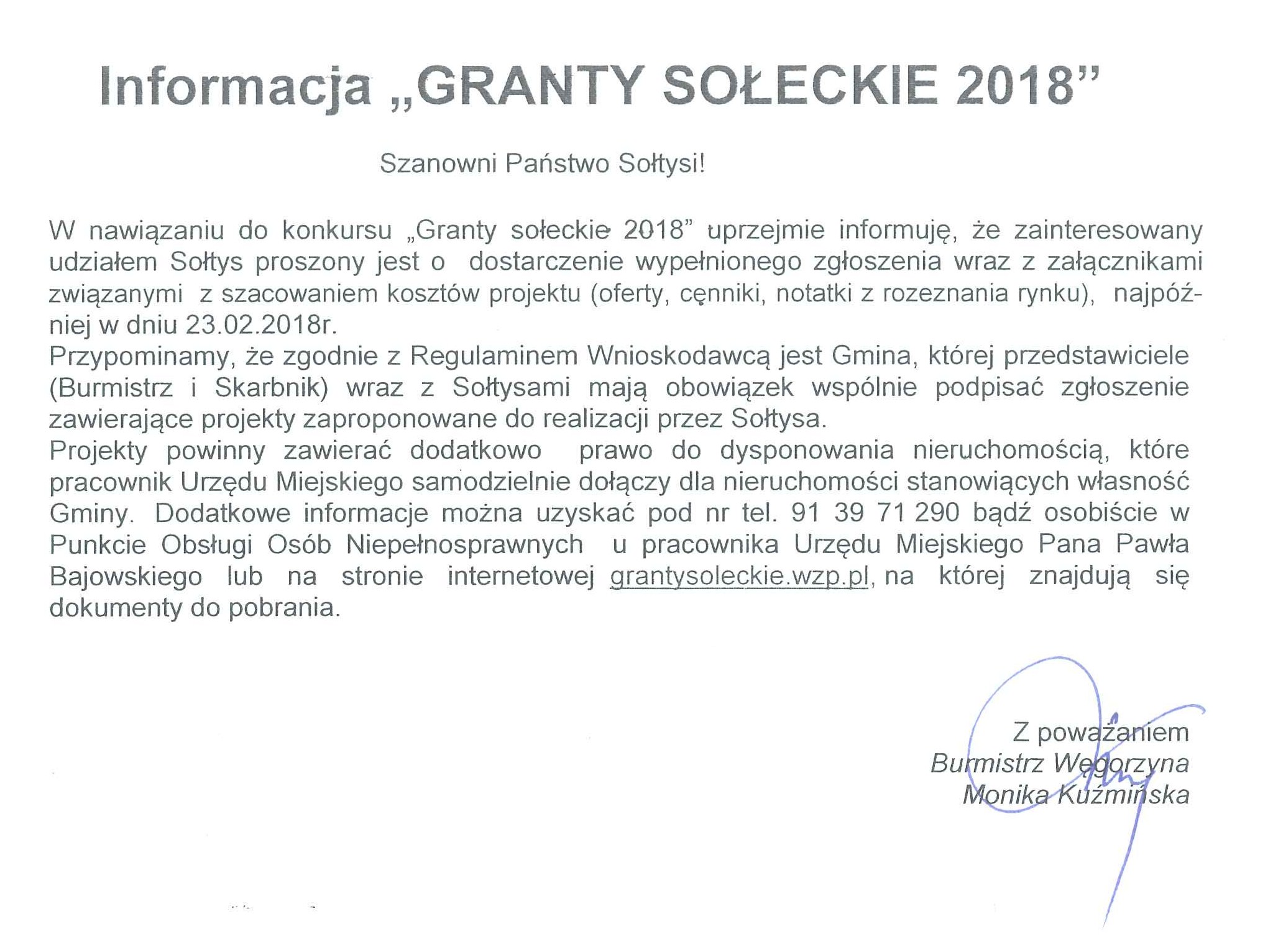 Informacja „GRANTY SOŁECKIE 2018”

Szanowni Państwo Sołtysi!

W nawiązaniu do konkursu „Granty sołeckie 2018” uprzejmie informuję, że zainteresowany udziałem Sołtys proszony jest o dostarczenie wypełnionego zgłoszenia wraz z załącznikami związanymi z szacowaniem kosztów projektu (oferty, cęnniki, notatki z rozeznania rynku), najpóźniej w dniu 23.02.2018r.
Przypominamy, że zgodnie z Regulaminem Wnioskodawcą jest Gmina, której przedstawiciele (Burmistrz i Skarbnik) wraz z Sołtysami mają obowiązek wspólnie podpisać zgłoszenie zawierające projekty zaproponowane do realizacji przez Sołtysa.
Projekty powinny zawierać dodatkowo prawo do dysponowania nieruchomością, które pracownik Urzędu Miejskiego samodzielnie dołączy dla nieruchomości stanowiących własność Gminy. Dodatkowe informacje można uzyskać pod nr tel. 91 39 71 290 bądź osobiście w Punkcie Obsługi Osób Niepełnosprawnych u pracownika Urzędu Miejskiego Pana Pawła Bajowskiego lub na stronie internetowej grantysoleckie.wzp.pl, na której znajdują się dokumenty do pobrania.

Z poważaniem
Burmistrz Węgorzyna
Monika Kuźmińska